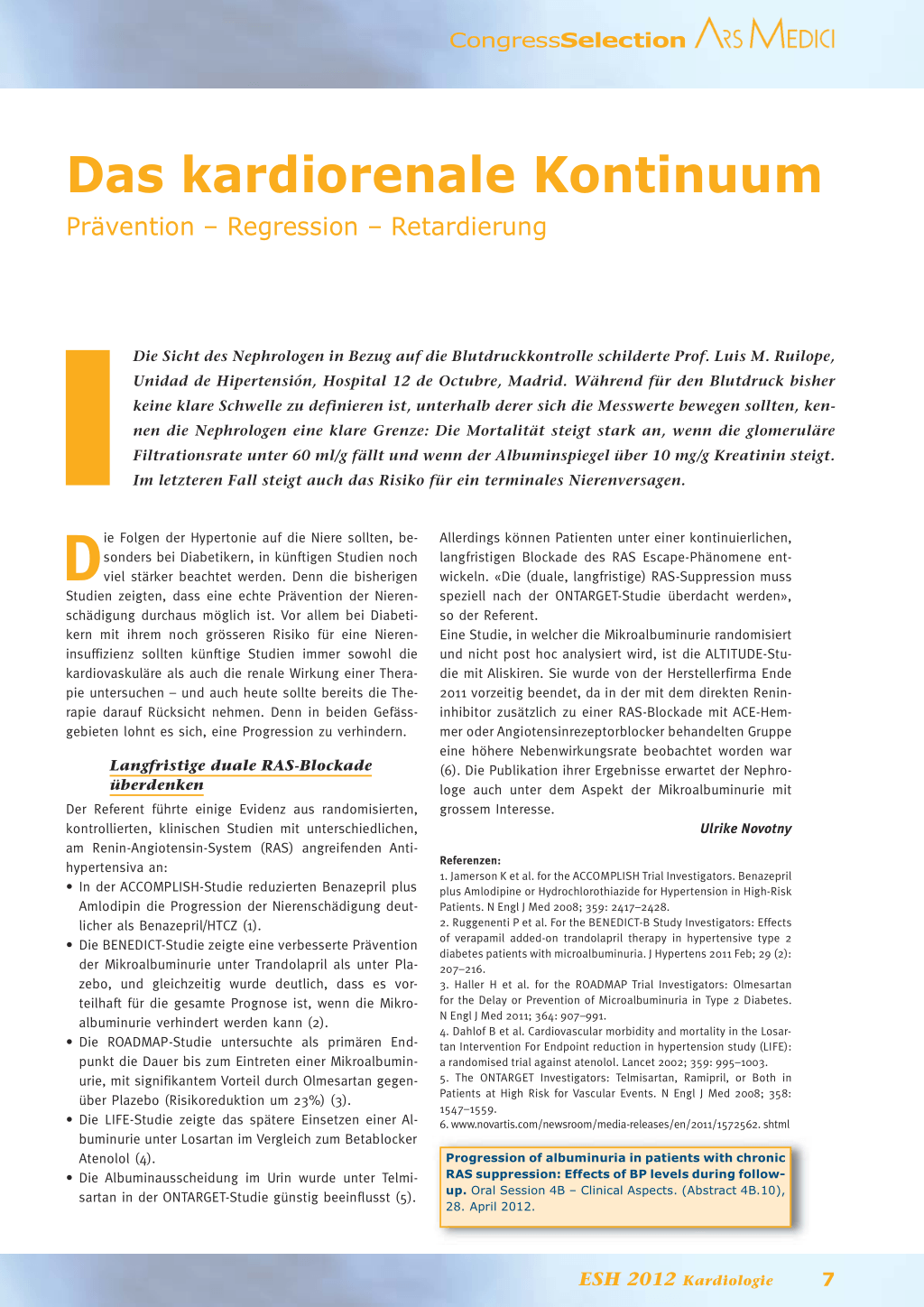 CongressSelection ARS MEDICI

Das kardiorenale Kontinuum

Prävention – Regression – Retardierung

Die Sicht des Nephrologen in Bezug auf die Blutdruckkontrolle schilderte Prof. Luis M. Ruilope, Unidad de Hipertensión, Hospital 12 de Octubre, Madrid. Während für den Blutdruck bisher keine klare Schwelle zu definieren ist, unterhalb derer sich die Messwerte bewegen sollten, kennen die Nephrologen eine klare Grenze: Die Mortalität steigt stark an, wenn die glomeruläre Filtrationsrate unter 60 ml/g fällt und wenn der Albuminspiegel über 10 mg/g Kreatinin steigt. Im letzteren Fall steigt auch das Risiko für ein terminales Nierenversagen.

Die Folgen der Hypertonie auf die Niere sollten, besonders bei Diabetikern, in künftigen Studien noch viel stärker beachtet werden. Denn die bisherigen Studien zeigten, dass eine echte Prävention der Nierenschädigung durchaus möglich ist. Vor allem bei Diabetikern mit ihrem noch grösseren Risiko für eine Niereninsuffizienz sollten künftige Studien immer sowohl die kardiovaskuläre als auch die renale Wirkung einer Therapie untersuchen – und auch heute sollte bereits die Therapie darauf Rücksicht nehmen. Denn in beiden Gefässgebieten lohnt es sich, eine Progression zu verhindern.

Langfristige duale RAS-Blockade überdenken

Der Referent führte einige Evidenz aus randomisierten, kontrollierten, klinischen Studien mit unterschiedlichen, am Renin-Angiotensin-System (RAS) angreifenden Antihypertensiva an:
• In der ACCOMPLISH-Studie reduzierten Benazepril plus Amlodipin die Progression der Nierenschädigung deutlicher als Benazepril/HTCZ (1).
• Die BENEDICT-Studie zeigte eine verbesserte Prävention der Mikroalbuminurie unter Trandolapril als unter Plazebo, und gleichzeitig wurde deutlich, dass es vorteilhaft für die gesamte Prognose ist, wenn die Mikroalbuminurie verhindert werden kann (2).
• Die ROADMAP-Studie untersuchte als primären Endpunkt die Dauer bis zum Eintreten einer Mikroalbuminurie, mit signifikantem Vorteil durch Olmesartan gegenüber Plazebo (Risikoreduktion um 23%) (3).
• Die LIFE-Studie zeigte das spätere Einsetzen einer Albuminurie unter Losartan im Vergleich zum Betablocker Atenolol (4).
• Die Albuminausscheidung im Urin wurde unter Telmisartan in der ONTARGET-Studie günstig beeinflusst (5).

Allerdings können Patienten unter einer kontinuierlichen, langfristigen Blockade des RAS Escape-Phänomene entwickeln. «Die (duale, langfristige) RAS-Suppression muss speziell nach der ONTARGET-Studie überdacht werden», so der Referent.
Eine Studie, in welcher die Mikroalbuminurie randomisiert und nicht post hoc analysiert wird, ist die ALTITUDE-Studie mit Aliskiren. Sie wurde von der Herstellerfirma Ende 2011 vorzeitig beendet, da in der mit dem direkten Renininhibitor zusätzlich zu einer RAS-Blockade mit ACE-Hemmer oder Angiotensinrezeptorblocker behandelten Gruppe eine höhere Nebenwirkungsrate beobachtet worden war (6). Die Publikation ihrer Ergebnisse erwartet der Nephrologe auch unter dem Aspekt der Mikroalbuminurie mit grossem Interesse.

Ulrike Novotny

Referenzen:
1. Jamerson K et al. for the ACCOMPLISH Trial Investigators. Benazepril plus Amlodipine or Hydrochlorothiazide for Hypertension in High-Risk Patients. N Engl J Med 2008; 359: 2417–2428.
2. Ruggenenti P et al. For the BENEDICT-B Study Investigators: Effects of verapamil added-on trandolapril therapy in hypertensive type 2 diabetes patients with microalbuminuria. J Hypertens 2011 Feb; 29 (2): 207–216.
3. Haller H et al. for the ROADMAP Trial Investigators: Olmesartan for the Delay or Prevention of Microalbuminuria in Type 2 Diabetes. N Engl J Med 2011; 364: 907–991.
4. Dahlof B et al. Cardiovascular morbidity and mortality in the Losartan Intervention For Endpoint reduction in hypertension study (LIFE): a randomised trial against atenolol. Lancet 2002; 359: 995–1003.
5. The ONTARGET Investigators: Telmisartan, Ramipril, or Both in Patients at High Risk for Vascular Events. N Engl J Med 2008; 358: 1547–1559.
6. www.novartis.com/newsroom/media-releases/en/2011/1572562. shtml

Progression of albuminuria in patients with chronic RAS suppression: Effects of BP levels during follow-up. Oral Session 4B – Clinical Aspects. (Abstract 4B.10), 28. April 2012.

ESH 2012 Kardiologie 7